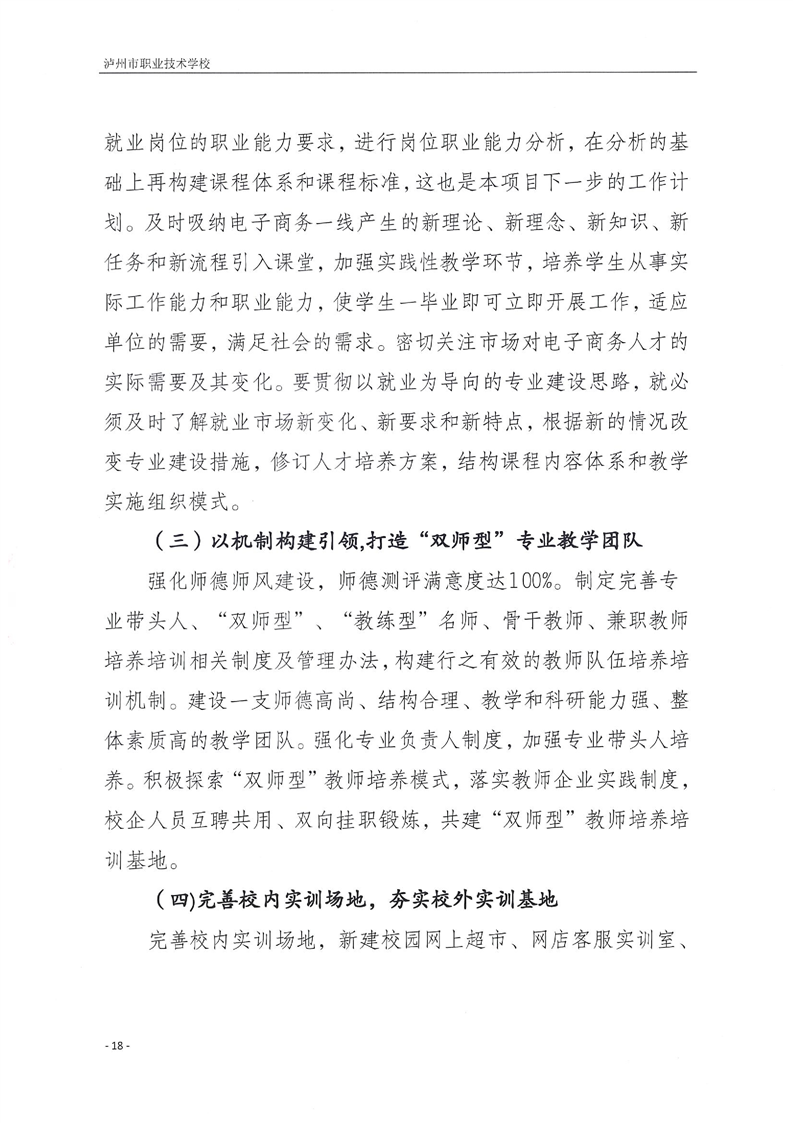 泸州市职业技术学校

就业岗位的职业能力要求，进行岗位职业能力分析，在分析的基础上再构建课程体系和课程标准，这也是本项目下一步的工作计划。及时吸纳电子商务一线产生的新理论、新理念、新知识、新任务和新流程引入课堂，加强实践性教学环节，培养学生从事实际工作能力和职业能力，使学生一毕业即可立即开展工作，适应单位的需要，满足社会的需求。密切关注市场对电子商务人才的实际需要及其变化。要贯彻以就业为导向的专业建设思路，就必须及时了解就业市场新变化、新要求和新特点，根据新的情况改变专业建设措施，修订人才培养方案，结构课程内容体系和教学实施组织模式。

（三）以机制构建引领,打造“双师型”专业教学团队

强化师德师风建设，师德测评满意度达100%。制定完善专业带头人、“双师型”、“教练型”名师、骨干教师、兼职教师培养培训相关制度及管理办法，构建行之有效的教师队伍培养培训机制。建设一支师德高尚、结构合理、教学和科研能力强、整体素质高的教学团队。强化专业负责人制度，加强专业带头人培养。积极探索“双师型”教师培养模式，落实教师企业实践制度，校企人员互聘共用、双向挂职锻炼，共建“双师型”教师培养培训基地。

（四)完善校内实训场地，夯实校外实训基地

完善校内实训场地，新建校园网上超市、网店客服实训室、

- 18 -